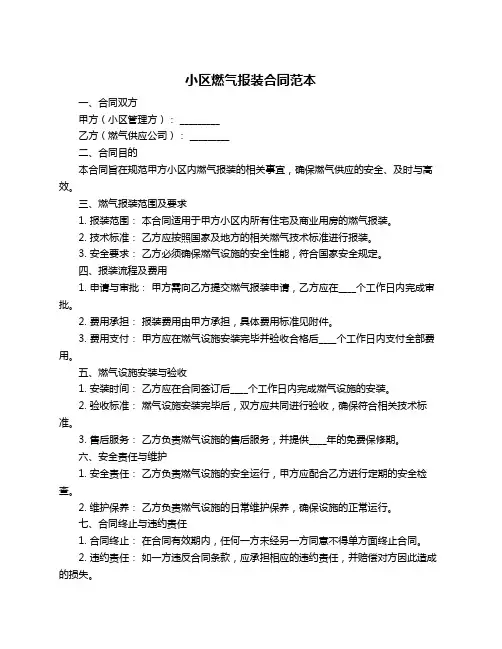 小区燃气报装合同范本

一、合同双方

甲方（小区管理方）：________

乙方（燃气供应公司）：________

二、合同目的

本合同旨在规范甲方小区内燃气报装的相关事宜，确保燃气供应的安全、及时与高效。

三、燃气报装范围及要求

1. 报装范围：本合同适用于甲方小区内所有住宅及商业用房的燃气报装。

2. 技术标准：乙方应按照国家及地方的相关燃气技术标准进行报装。

3. 安全要求：乙方必须确保燃气设施的安全性能，符合国家安全规定。

四、报装流程及费用

1. 申请与审批：甲方需向乙方提交燃气报装申请，乙方应在____个工作日内完成审批。

2. 费用承担：报装费用由甲方承担，具体费用标准见附件。

3. 费用支付：甲方应在燃气设施安装完毕并验收合格后____个工作日内支付全部费用。

五、燃气设施安装与验收

1. 安装时间：乙方应在合同签订后____个工作日内完成燃气设施的安装。

2. 验收标准：燃气设施安装完毕后，双方应共同进行验收，确保符合相关技术标准。

3. 售后服务：乙方负责燃气设施的售后服务，并提供____年的免费保修期。

六、安全责任与维护

1. 安全责任：乙方负责燃气设施的安全运行，甲方应配合乙方进行定期的安全检查。

2. 维护保养：乙方负责燃气设施的日常维护保养，确保设施的正常运行。

七、合同终止与违约责任

1. 合同终止：在合同有效期内，任何一方未经另一方同意不得单方面终止合同。

2. 违约责任：如一方违反合同条款，应承担相应的违约责任，并赔偿对方因此造成的损失。